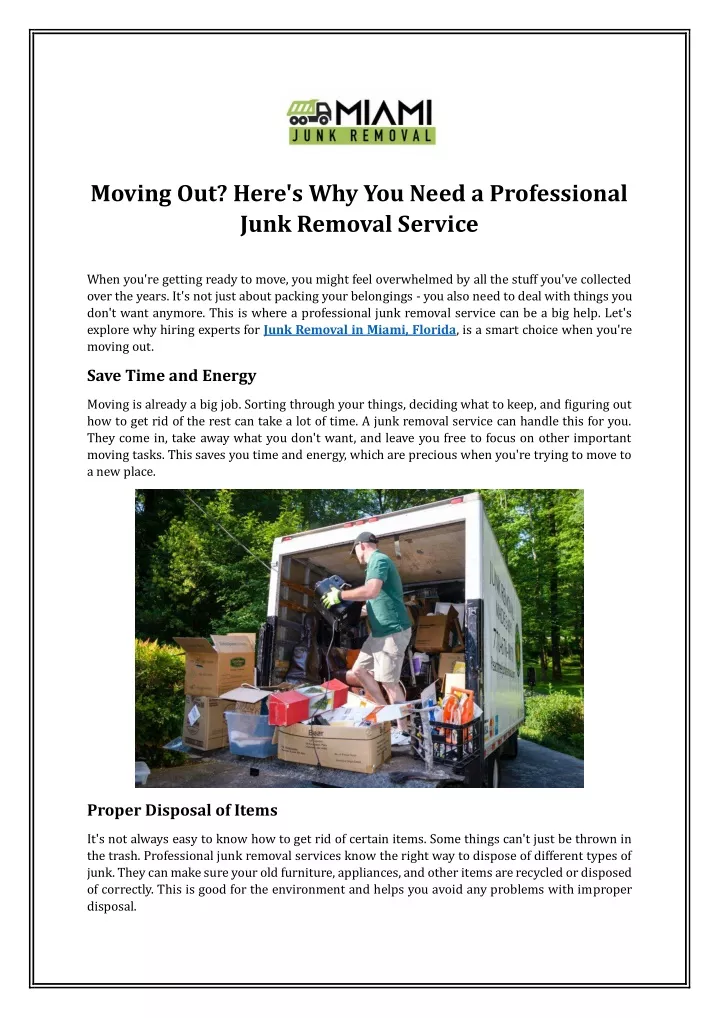 MIAMI
JUNK REMOVAL

Moving Out? Here's Why You Need a Professional Junk Removal Service

When you're getting ready to move, you might feel overwhelmed by all the stuff you've collected over the years. It's not just about packing your belongings - you also need to deal with things you don't want anymore. This is where a professional junk removal service can be a big help. Let's explore why hiring experts for Junk Removal in Miami, Florida, is a smart choice when you're moving out.

Save Time and Energy

Moving is already a big job. Sorting through your things, deciding what to keep, and figuring out how to get rid of the rest can take a lot of time. A junk removal service can handle this for you. They come in, take away what you don't want, and leave you free to focus on other important moving tasks. This saves you time and energy, which are precious when you're trying to move to a new place.

Proper Disposal of Items

It's not always easy to know how to get rid of certain items. Some things can't just be thrown in the trash. Professional junk removal services know the right way to dispose of different types of junk. They can make sure your old furniture, appliances, and other items are recycled or disposed of correctly. This is good for the environment and helps you avoid any problems with improper disposal.